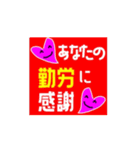 あなたの
勤労に
感謝